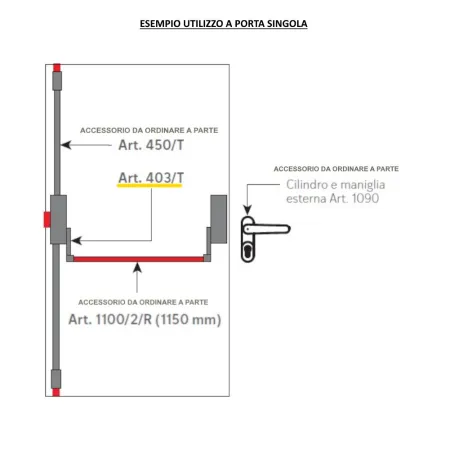 ESEMPIO UTILIZZO A PORTA SINGOLA

ACCESSORIO DA ORDINARE A PARTE
Art. 450/T

Art. 403/T

ACCESSORIO DA ORDINARE A PARTE
Cilindro e maniglia esterna Art. 1090

ACCESSORIO DA ORDINARE A PARTE
Art. 1100/2/R (1150 mm)